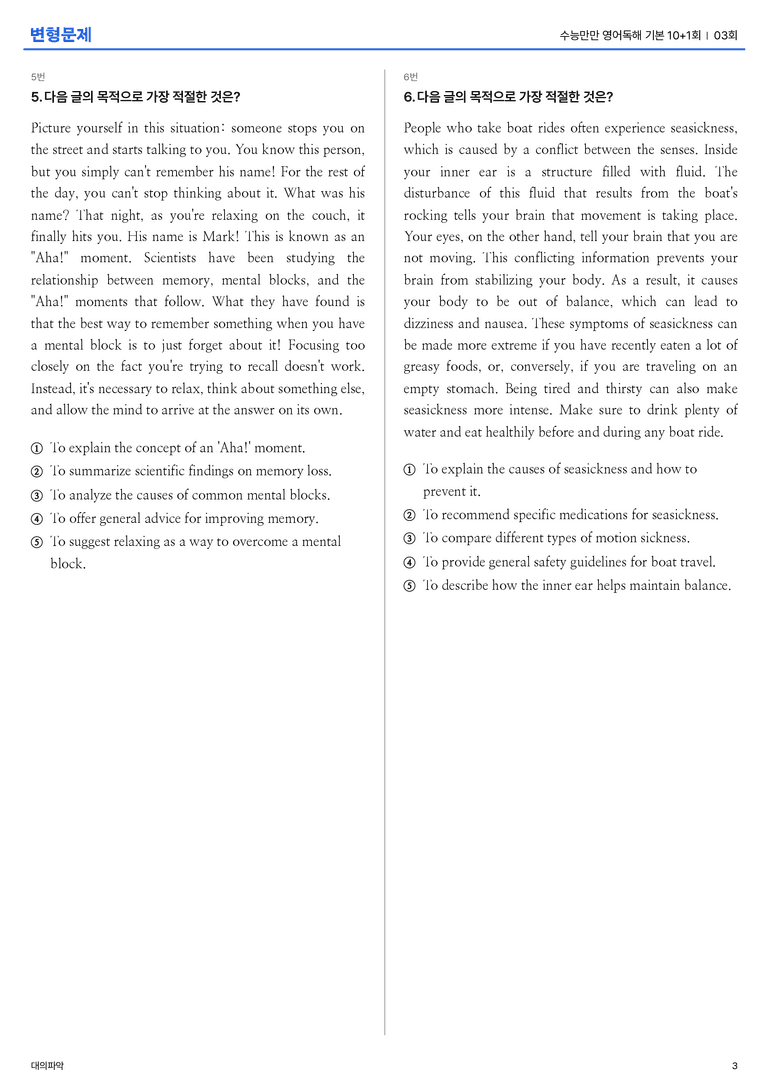 변형문제

수능만만 영어독해 기본 10+1회 | 03회

5번

5. 다음 글의 목적으로 가장 적절한 것은?

Picture yourself in this situation: someone stops you on the street and starts talking to you. You know this person, but you simply can't remember his name! For the rest of the day, you can't stop thinking about it. What was his name? That night, as you're relaxing on the couch, it finally hits you. His name is Mark! This is known as an "Aha!" moment. Scientists have been studying the relationship between memory, mental blocks, and the "Aha!" moments that follow. What they have found is that the best way to remember something when you have a mental block is to just forget about it! Focusing too closely on the fact you're trying to recall doesn't work. Instead, it's necessary to relax, think about something else, and allow the mind to arrive at the answer on its own.

① To explain the concept of an 'Aha!' moment.
② To summarize scientific findings on memory loss.
③ To analyze the causes of common mental blocks.
④ To offer general advice for improving memory.
⑤ To suggest relaxing as a way to overcome a mental block.

6번

6. 다음 글의 목적으로 가장 적절한 것은?

People who take boat rides often experience seasickness, which is caused by a conflict between the senses. Inside your inner ear is a structure filled with fluid. The disturbance of this fluid that results from the boat's rocking tells your brain that movement is taking place. Your eyes, on the other hand, tell your brain that you are not moving. This conflicting information prevents your brain from stabilizing your body. As a result, it causes your body to be out of balance, which can lead to dizziness and nausea. These symptoms of seasickness can be made more extreme if you have recently eaten a lot of greasy foods, or, conversely, if you are traveling on an empty stomach. Being tired and thirsty can also make seasickness more intense. Make sure to drink plenty of water and eat healthily before and during any boat ride.

① To explain the causes of seasickness and how to prevent it.
② To recommend specific medications for seasickness.
③ To compare different types of motion sickness.
④ To provide general safety guidelines for boat travel.
⑤ To describe how the inner ear helps maintain balance.

대의파악

3